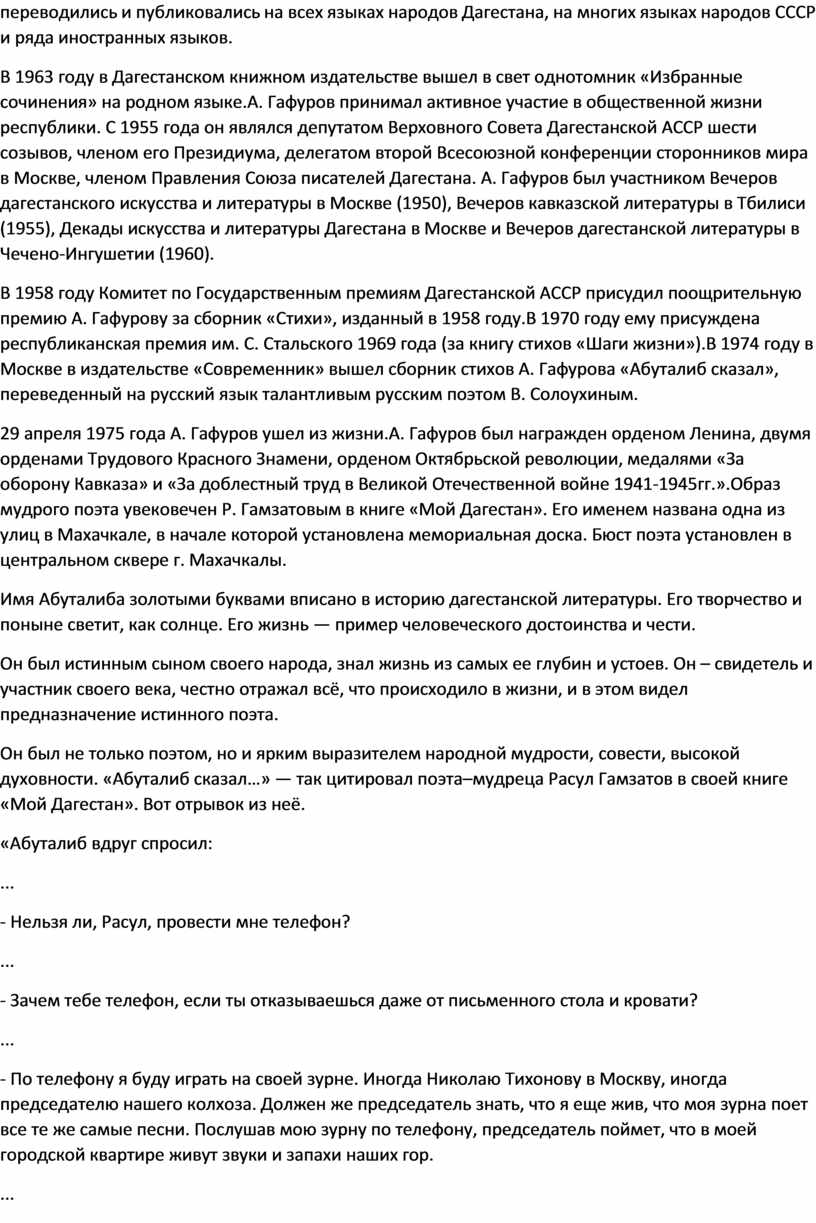 переводились и публиковались на всех языках народов Дагестана, на многих языках народов СССР и ряда иностранных языков.

В 1963 году в Дагестанском книжном издательстве вышел в свет однотомник «Избранные сочинения» на родном языке.А. Гафуров принимал активное участие в общественной жизни республики. С 1955 года он являлся депутатом Верховного Совета Дагестанской АССР шести созывов, членом его Президиума, делегатом второй Всесоюзной конференции сторонников мира в Москве, членом Правления Союза писателей Дагестана. А. Гафуров был участником Вечеров дагестанского искусства и литературы в Москве (1950), Вечеров кавказской литературы в Тбилиси (1955), Декады искусства и литературы Дагестана в Москве и Вечеров дагестанской литературы в Чечено-Ингушетии (1960).

В 1958 году Комитет по Государственным премиям Дагестанской АССР присудил поощрительную премию А. Гафурову за сборник «Стихи», изданный в 1958 году.В 1970 году ему присуждена республиканская премия им. С. Стальского 1969 года (за книгу стихов «Шаги жизни»).В 1974 году в Москве в издательстве «Современник» вышел сборник стихов А. Гафурова «Абуталиб сказал», переведенный на русский язык талантливым русским поэтом В. Солоухиным.

29 апреля 1975 года А. Гафуров ушел из жизни.А. Гафуров был награжден орденом Ленина, двумя орденами Трудового Красного Знамени, орденом Октябрьской революции, медалями «За оборону Кавказа» и «За доблестный труд в Великой Отечественной войне 1941-1945гг.».Образ мудрого поэта увековечен Р. Гамзатовым в книге «Мой Дагестан». Его именем названа одна из улиц в Махачкале, в начале которой установлена мемориальная доска. Бюст поэта установлен в центральном сквере г. Махачкалы.

Имя Абуталиба золотыми буквами вписано в историю дагестанской литературы. Его творчество и поныне светит, как солнце. Его жизнь — пример человеческого достоинства и чести.

Он был истинным сыном своего народа, знал жизнь из самых ее глубин и устоев. Он – свидетель и участник своего века, честно отражал всё, что происходило в жизни, и в этом видел предназначение истинного поэта.

Он был не только поэтом, но и ярким выразителем народной мудрости, совести, высокой духовности. «Абуталиб сказал…» — так цитировал поэта–мудреца Расул Гамзатов в своей книге «Мой Дагестан». Вот отрывок из неё.

«Абуталиб вдруг спросил:

...

- Нельзя ли, Расул, провести мне телефон?

...

- Зачем тебе телефон, если ты отказываешься даже от письменного стола и кровати?

...

- По телефону я буду играть на своей зурне. Иногда Николаю Тихонову в Москву, иногда председателю нашего колхоза. Должен же председатель знать, что я еще жив, что моя зурна поет все те же самые песни. Послушав мою зурну по телефону, председатель поймет, что в моей городской квартире живут звуки и запахи наших гор.

...